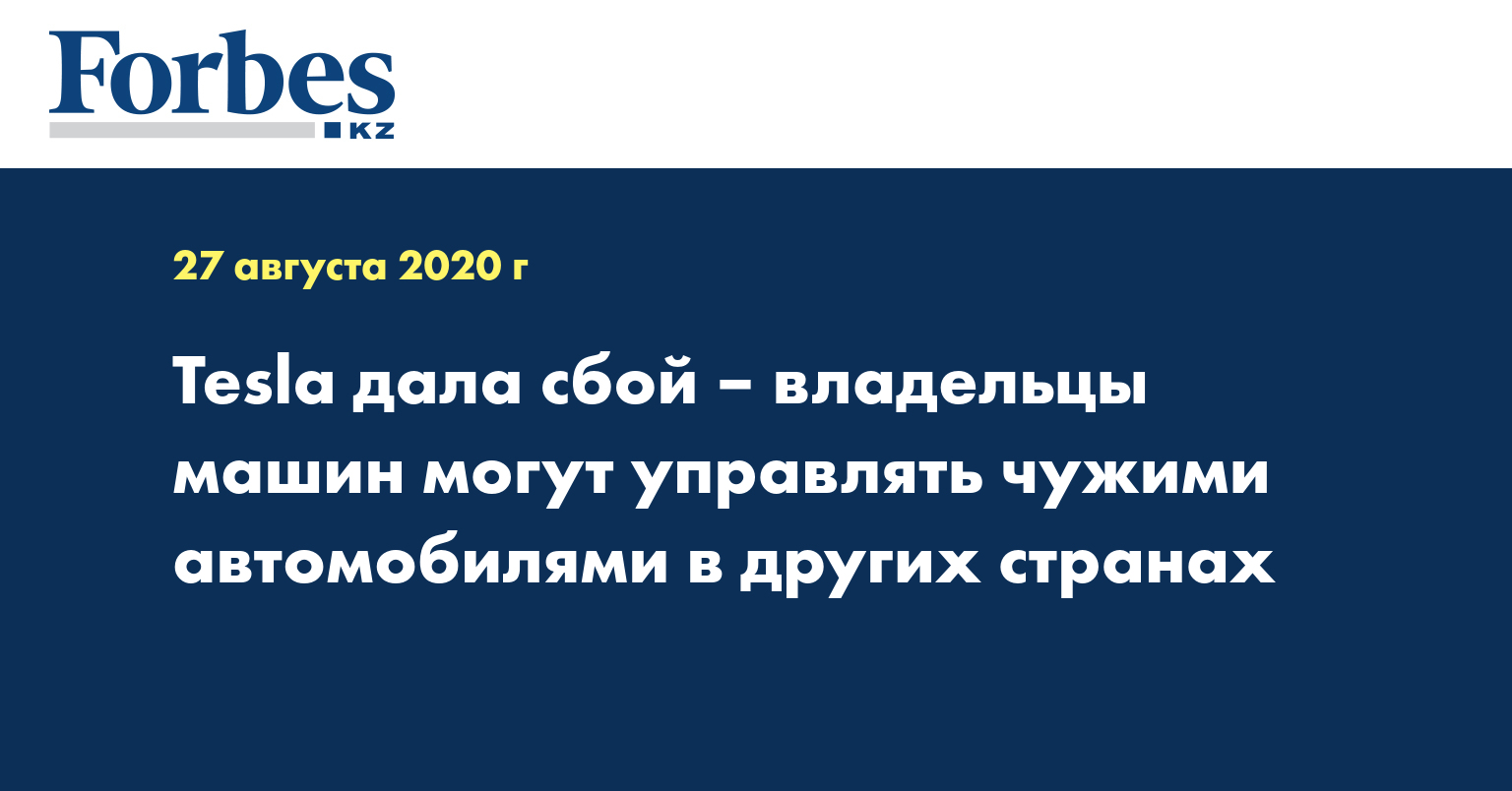 Forbes
KZ

27 августа 2020 г

Tesla дала сбой – владельцы машин могут управлять чужими автомобилями в других странах